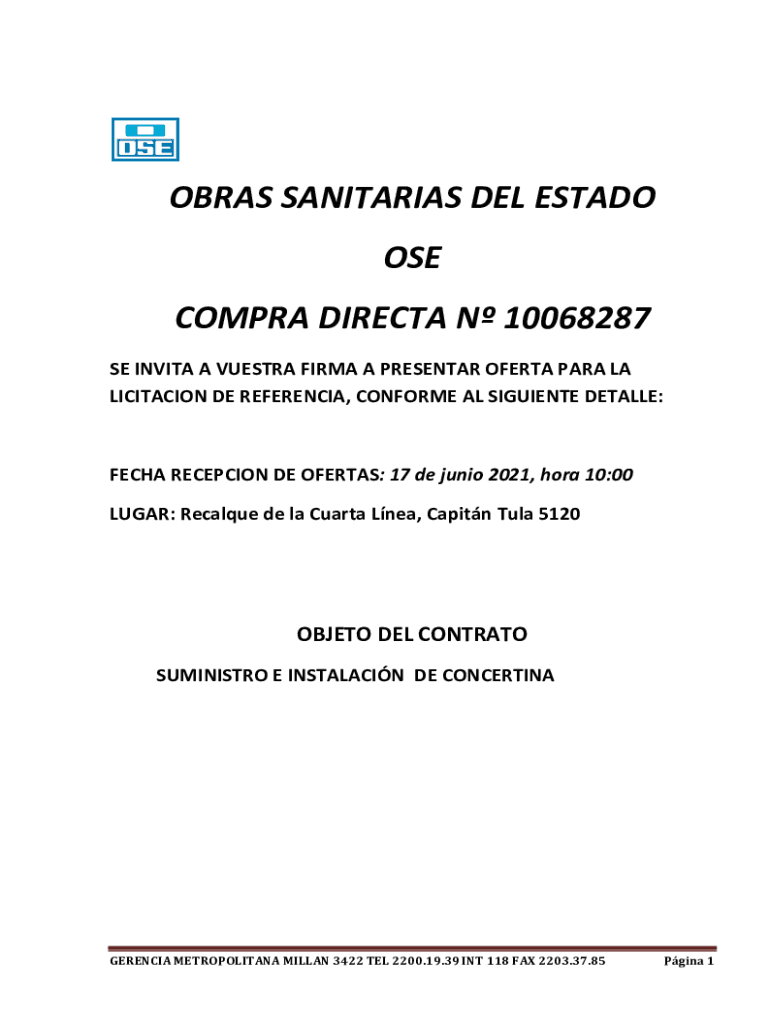 OSE

OBRAS SANITARIAS DEL ESTADO

OSE

COMPRA DIRECTA Nº 10068287

SE INVITA A VUESTRA FIRMA A PRESENTAR OFERTA PARA LA LICITACION DE REFERENCIA, CONFORME AL SIGUIENTE DETALLE:

FECHA RECEPCION DE OFERTAS: 17 de junio 2021, hora 10:00

LUGAR: Recalque de la Cuarta Línea, Capitán Tula 5120

OBJETO DEL CONTRATO

SUMINISTRO E INSTALACIÓN DE CONCERTINA

GERENCIA METROPOLITANA MILLAN 3422 TEL 2200.19.39 INT 118 FAX 2203.37.85 Página 1